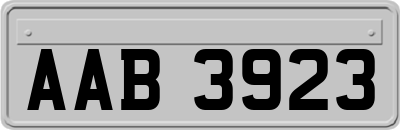 AAB 3923